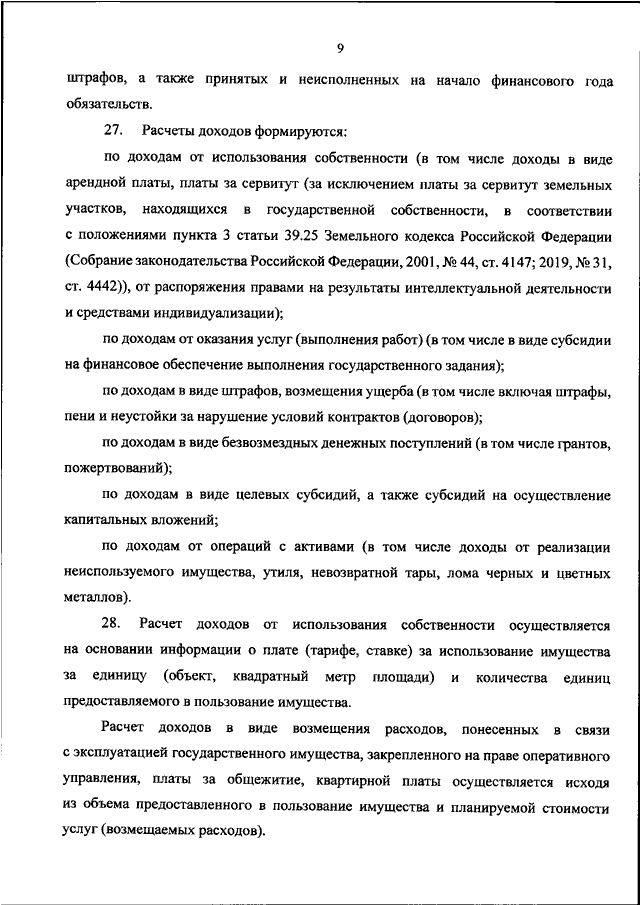 9

штрафов, а также принятых и неисполненных на начало финансового года обязательств.

27. Расчеты доходов формируются:

по доходам от использования собственности (в том числе доходы в виде арендной платы, платы за сервитут (за исключением платы за сервитут земельных участков, находящихся в государственной собственности, в соответствии с положениями пункта 3 статьи 39.25 Земельного кодекса Российской Федерации (Собрание законодательства Российской Федерации, 2001, № 44, ст. 4147; 2019, № 31, ст. 4442)), от распоряжения правами на результаты интеллектуальной деятельности и средствами индивидуализации);

по доходам от оказания услуг (выполнения работ) (в том числе в виде субсидии на финансовое обеспечение выполнения государственного задания);

по доходам в виде штрафов, возмещения ущерба (в том числе включая штрафы, пени и неустойки за нарушение условий контрактов (договоров);

по доходам в виде безвозмездных денежных поступлений (в том числе грантов, пожертвований);

по доходам в виде целевых субсидий, а также субсидий на осуществление капитальных вложений;

по доходам от операций с активами (в том числе доходы от реализации неиспользуемого имущества, утиля, невозвратной тары, лома черных и цветных металлов).

28. Расчет доходов от использования собственности осуществляется на основании информации о плате (тарифе, ставке) за использование имущества за единицу (объект, квадратный метр площади) и количества единиц предоставляемого в пользование имущества.

Расчет доходов в виде возмещения расходов, понесенных в связи с эксплуатацией государственного имущества, закрепленного на праве оперативного управления, платы за общежитие, квартирной платы осуществляется исходя из объема предоставленного в пользование имущества и планируемой стоимости услуг (возмещаемых расходов).